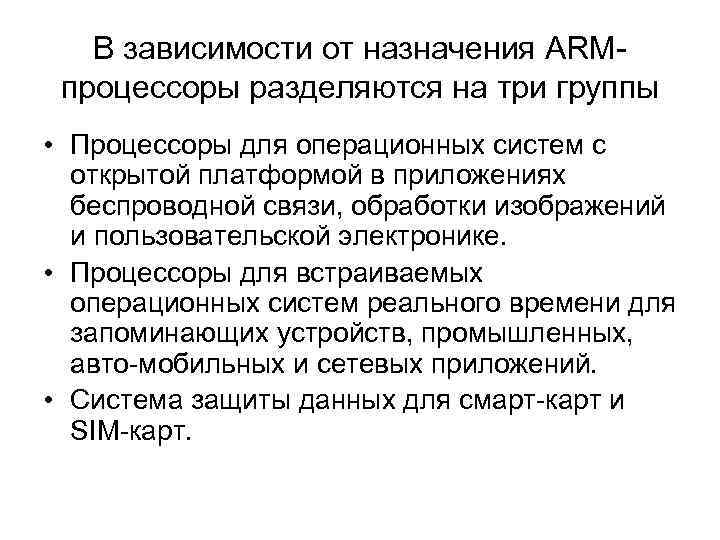 В зависимости от назначения ARM-процессоры разделяются на три группы

• Процессоры для операционных систем с открытой платформой в приложениях беспроводной связи, обработки изображений и пользовательской электронике.
• Процессоры для встраиваемых операционных систем реального времени для запоминающих устройств, промышленных, авто-мобильных и сетевых приложений.
• Система защиты данных для смарт-карт и SIM-карт.